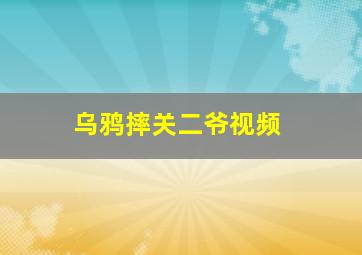 乌鸦摔关二爷视频